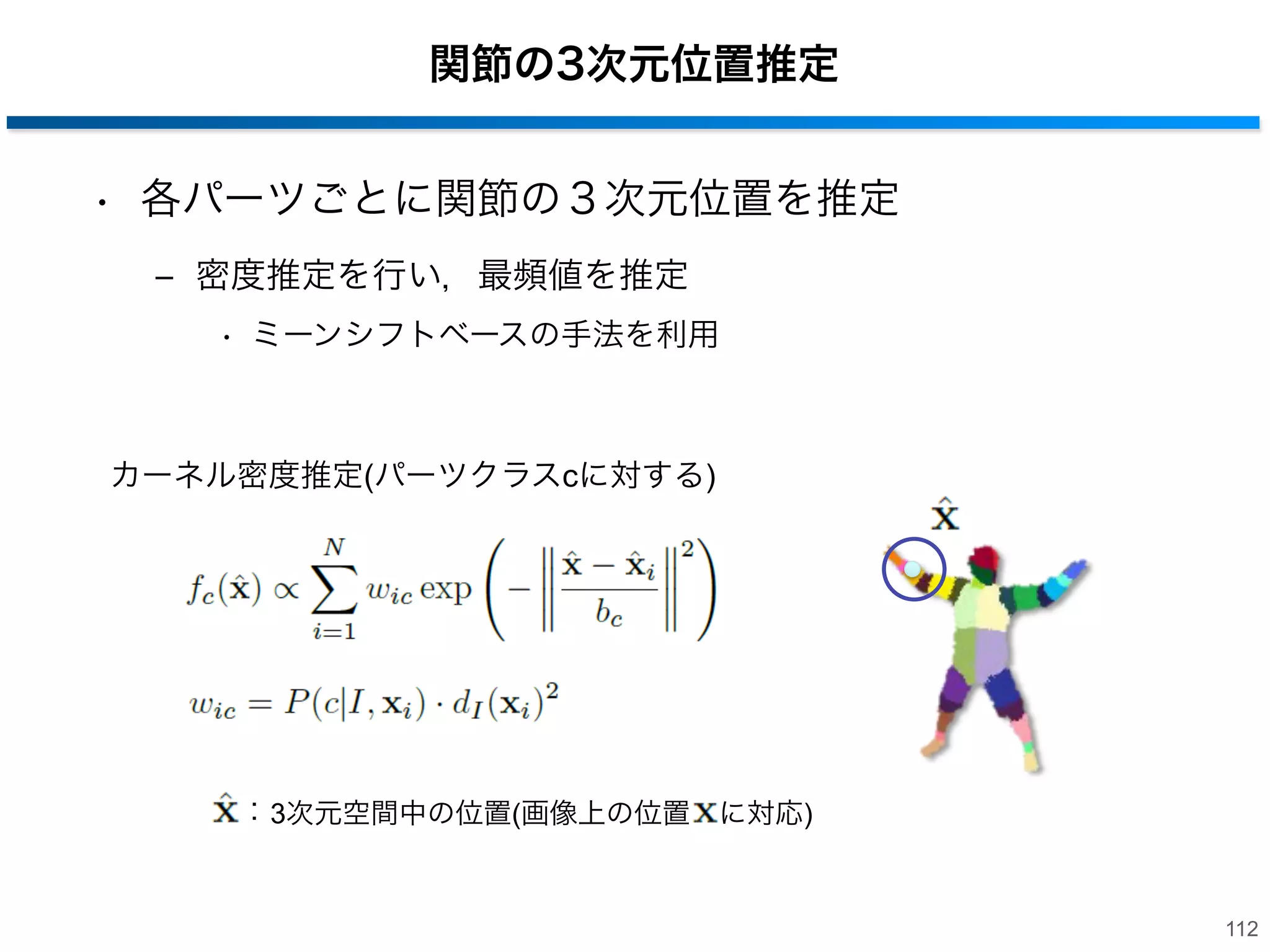 関節の3次元位置推定

・ 各パーツごとに関節の３次元位置を推定

– 密度推定を行い，最頻値を推定

・ ミーンシフトベースの手法を利用

カーネル密度推定(パーツクラスcに対する)

$f_c(\hat{\mathbf{x}}) \propto \sum_{i=1}^{N} w_{ic} \exp\left(-\left\|\frac{\hat{\mathbf{x}} - \hat{\mathbf{x}}_i}{b_c}\right\|^2\right)$

$w_{ic} = P(c|I, \mathbf{x}_i) \cdot d_I(\mathbf{x}_i)^2$

$\hat{\mathbf{x}}$

$\hat{\mathbf{x}}$：3次元空間中の位置(画像上の位置$\mathbf{x}$に対応)

112